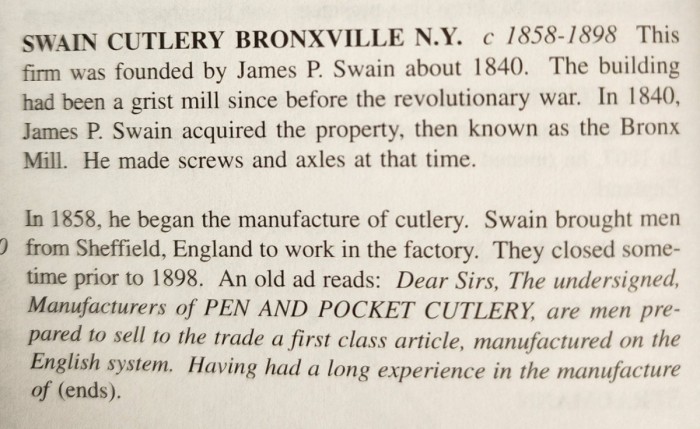 SWAIN CUTLERY BRONXVILLE N.Y. c 1858-1898 This firm was founded by James P. Swain about 1840. The building had been a grist mill since before the revolutionary war. In 1840, James P. Swain acquired the property, then known as the Bronx Mill. He made screws and axles at that time.

In 1858, he began the manufacture of cutlery. Swain brought men from Sheffield, England to work in the factory. They closed sometime prior to 1898. An old ad reads: Dear Sirs, The undersigned, Manufacturers of PEN AND POCKET CUTLERY, are men prepared to sell to the trade a first class article, manufactured on the English system. Having had a long experience in the manufacture of (ends).